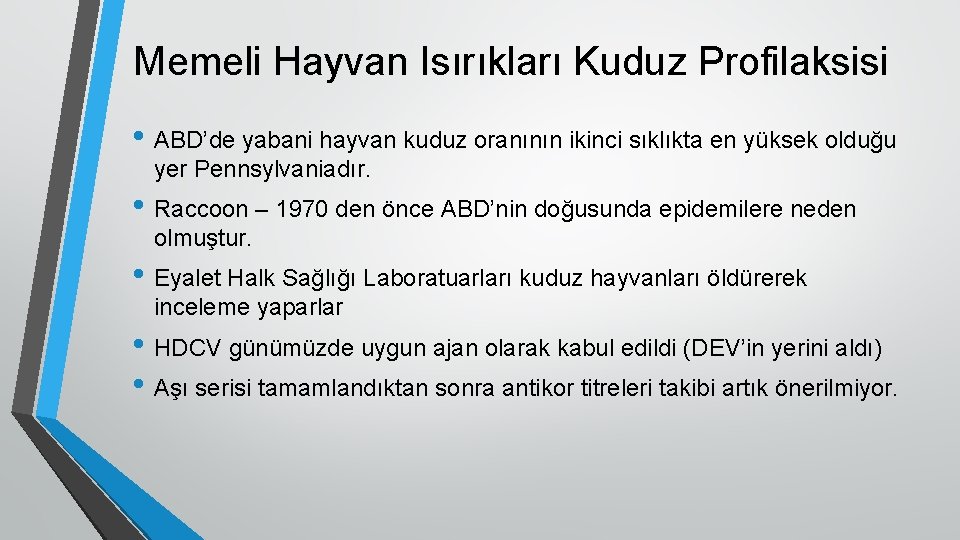 Memeli Hayvan Isırıkları Kuduz Profilaksisi

• ABD'de yabani hayvan kuduz oranının ikinci sıklıkta en yüksek olduğu yer Pennsylvaniadır.

• Raccoon – 1970 den önce ABD'nin doğusunda epidemilere neden olmuştur.

• Eyalet Halk Sağlığı Laboratuarları kuduz hayvanları öldürerek inceleme yaparlar

• HDCV günümüzde uygun ajan olarak kabul edildi (DEV'in yerini aldı)

• Aşı serisi tamamlandıktan sonra antikor titreleri takibi artık önerilmiyor.